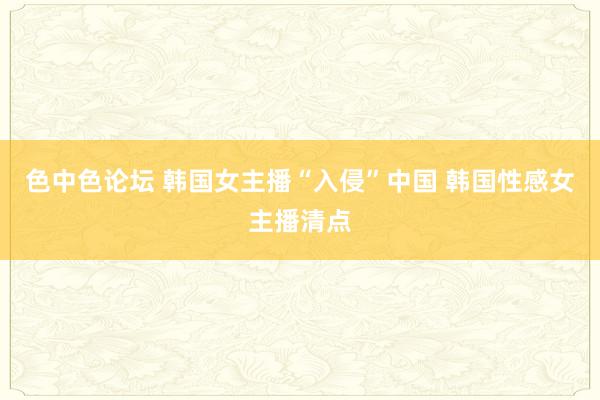 色中色论坛 韩国女主播“入侵”中国 韩国性感女主播清点